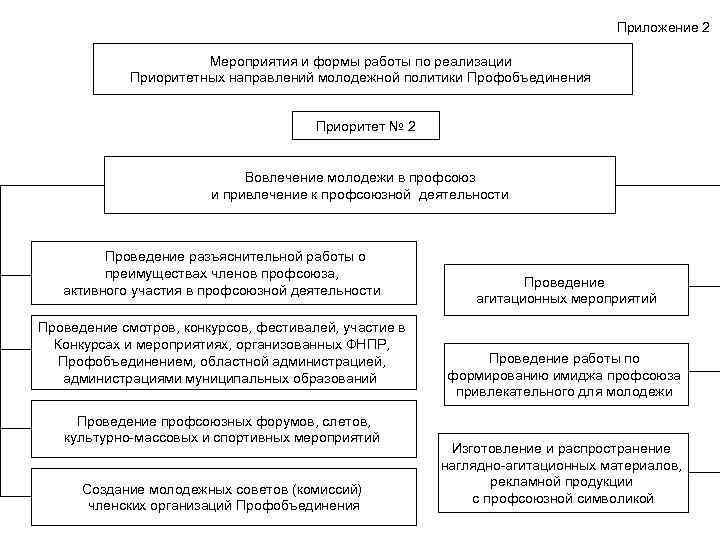 Приложение 2

Мероприятия и формы работы по реализации Приоритетных направлений молодежной политики Профобъединения

Приоритет № 2

Вовлечение молодежи в профсоюз и привлечение к профсоюзной деятельности

Проведение разъяснительной работы о преимуществах членов профсоюза, активного участия в профсоюзной деятельности

Проведение смотров, конкурсов, фестивалей, участие в Конкурсах и мероприятиях, организованных ФНПР, Профобъединением, областной администрацией, администрациями муниципальных образований

Проведение профсоюзных форумов, слетов, культурно-массовых и спортивных мероприятий

Создание молодежных советов (комиссий) членских организаций Профобъединения

Проведение агитационных мероприятий

Проведение работы по формированию имиджа профсоюза привлекательного для молодежи

Изготовление и распространение наглядно-агитационных материалов, рекламной продукции с профсоюзной символикой